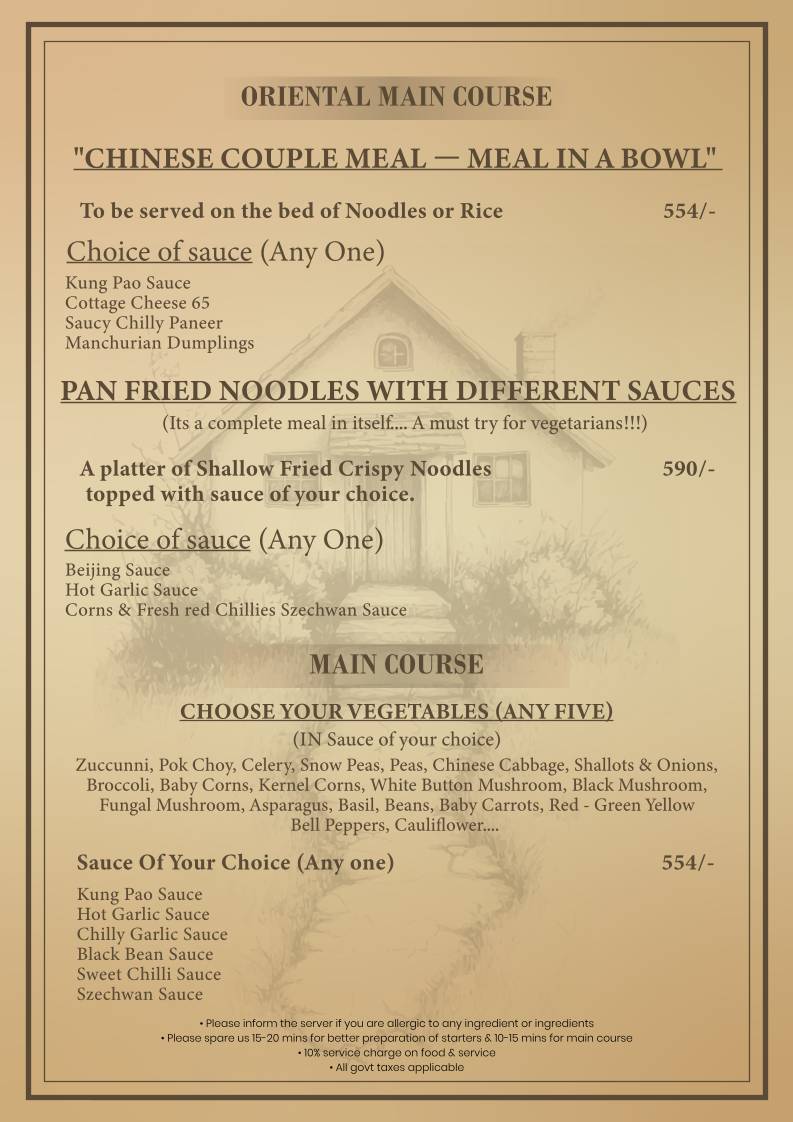 ORIENTAL MAIN COURSE

"CHINESE COUPLE MEAL — MEAL IN A BOWL"

To be served on the bed of Noodles or Rice 554/-

Choice of sauce (Any One)

Kung Pao Sauce
Cottage Cheese 65
Saucy Chilly Paneer
Manchurian Dumplings

PAN FRIED NOODLES WITH DIFFERENT SAUCES

(Its a complete meal in itself.... A must try for vegetarians!!!)

A platter of Shallow Fried Crispy Noodles topped with sauce of your choice. 590/-

Choice of sauce (Any One)

Beijing Sauce
Hot Garlic Sauce
Corns & Fresh red Chillies Szechwan Sauce

MAIN COURSE

CHOOSE YOUR VEGETABLES (ANY FIVE)

(IN Sauce of your choice)

Zuccunni, Pok Choy, Celery, Snow Peas, Peas, Chinese Cabbage, Shallots & Onions, Broccoli, Baby Corns, Kernel Corns, White Button Mushroom, Black Mushroom, Fungal Mushroom, Asparagus, Basil, Beans, Baby Carrots, Red - Green Yellow Bell Peppers, Cauliflower....

Sauce Of Your Choice (Any one) 554/-

Kung Pao Sauce
Hot Garlic Sauce
Chilly Garlic Sauce
Black Bean Sauce
Sweet Chilli Sauce
Szechwan Sauce

• Please inform the server if you are allergic to any ingredient or ingredients
• Please spare us 15-20 mins for better preparation of starters & 10-15 mins for main course
• 10% service charge on food & service
• All govt taxes applicable